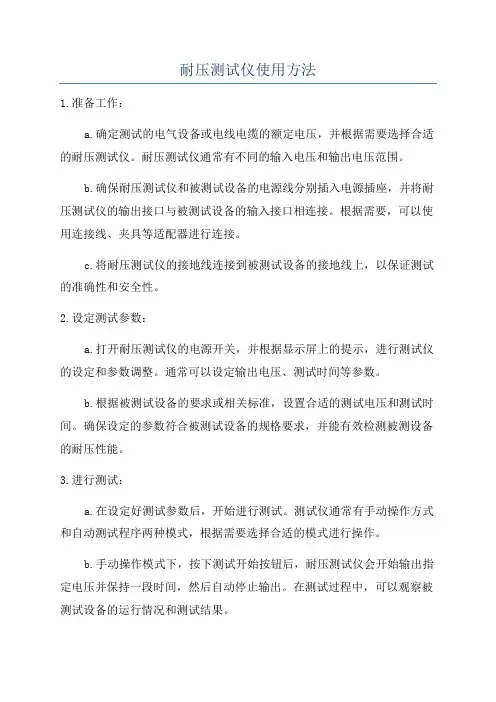 耐压测试仪使用方法

1.准备工作：

a.确定测试的电气设备或电线电缆的额定电压，并根据需要选择合适的耐压测试仪。耐压测试仪通常有不同的输入电压和输出电压范围。

b.确保耐压测试仪和被测试设备的电源线分别插入电源插座，并将耐压测试仪的输出接口与被测试设备的输入接口相连接。根据需要，可以使用连接线、夹具等适配器进行连接。

c.将耐压测试仪的接地线连接到被测试设备的接地线上，以保证测试的准确性和安全性。

2.设定测试参数：

a.打开耐压测试仪的电源开关，并根据显示屏上的提示，进行测试仪的设定和参数调整。通常可以设定输出电压、测试时间等参数。

b.根据被测试设备的要求或相关标准，设置合适的测试电压和测试时间。确保设定的参数符合被测试设备的规格要求，并能有效检测被测设备的耐压性能。

3.进行测试：

a.在设定好测试参数后，开始进行测试。测试仪通常有手动操作方式和自动测试程序两种模式，根据需要选择合适的模式进行操作。

b.手动操作模式下，按下测试开始按钮后，耐压测试仪会开始输出指定电压并保持一段时间，然后自动停止输出。在测试过程中，可以观察被测试设备的运行情况和测试结果。